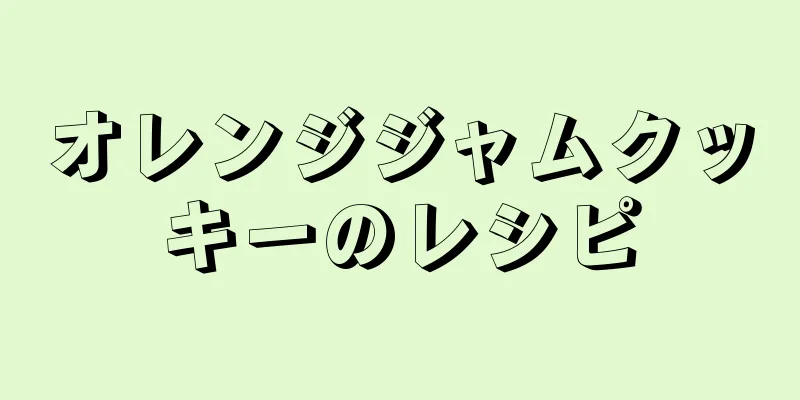 オレンジジャムクッキーのレシピ